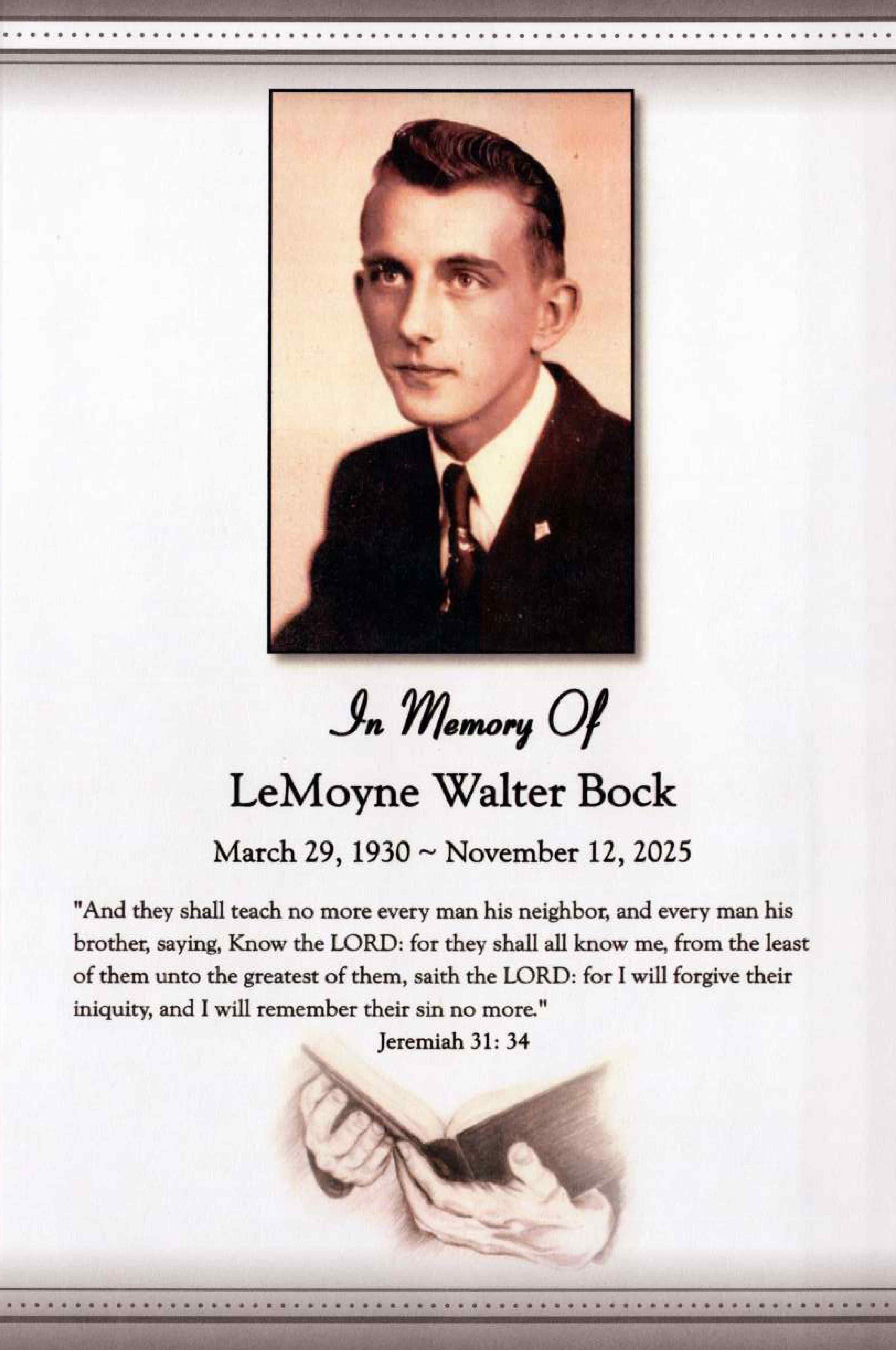 In Memory Of

LeMoyne Walter Bock

March 29, 1930 ~ November 12, 2025

"And they shall teach no more every man his neighbor, and every man his brother, saying, Know the LORD: for they shall all know me, from the least of them unto the greatest of them, saith the LORD: for I will forgive their iniquity, and I will remember their sin no more."

Jeremiah 31: 34